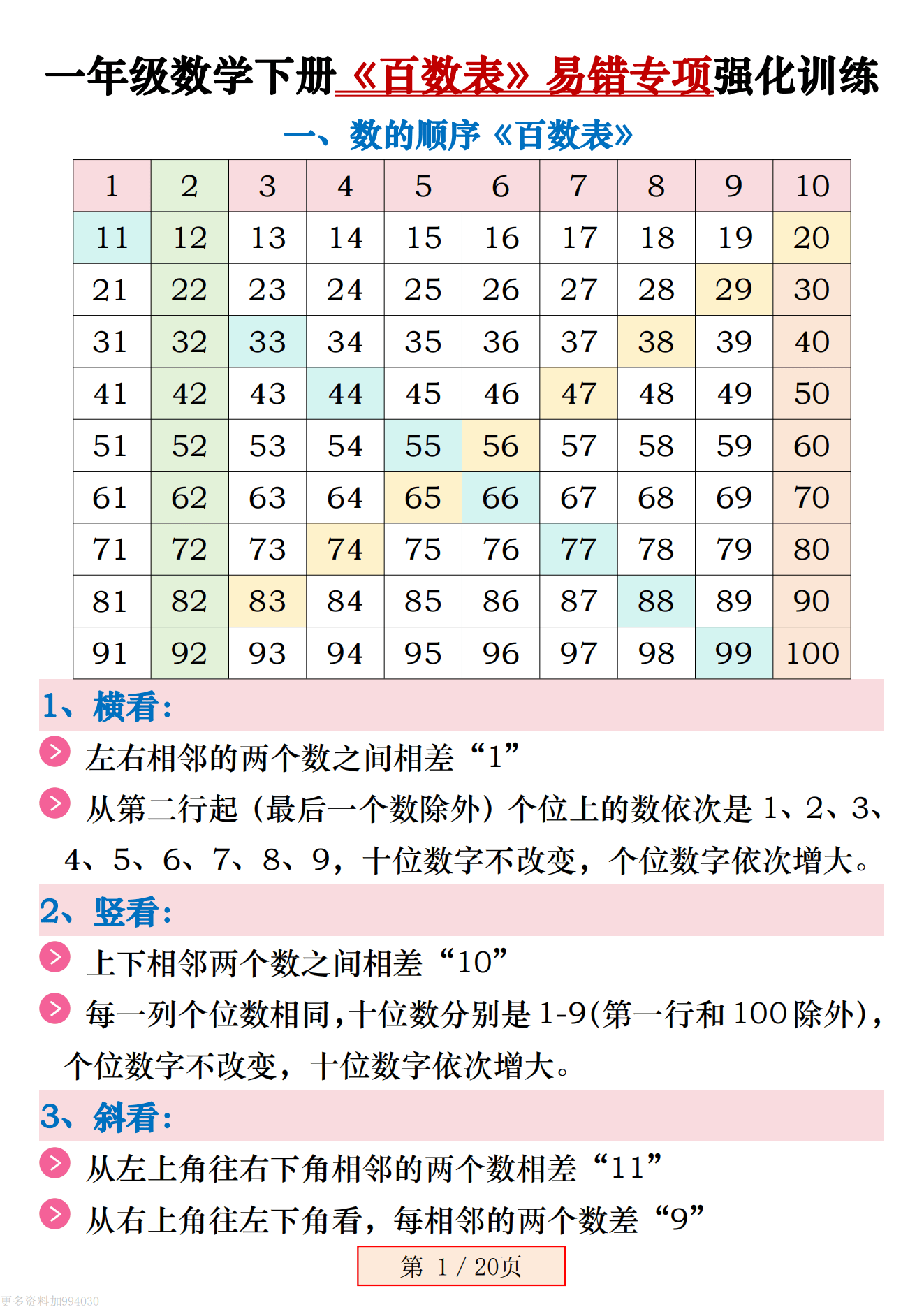 一年级数学下册《百数表》易错专项强化训练

一、数的顺序《百数表》

| 1 | 2 | 3 | 4 | 5 | 6 | 7 | 8 | 9 | 10 |
|---|---|---|---|---|---|---|---|---|---|
| 11 | 12 | 13 | 14 | 15 | 16 | 17 | 18 | 19 | 20 |
| 21 | 22 | 23 | 24 | 25 | 26 | 27 | 28 | 29 | 30 |
| 31 | 32 | 33 | 34 | 35 | 36 | 37 | 38 | 39 | 40 |
| 41 | 42 | 43 | 44 | 45 | 46 | 47 | 48 | 49 | 50 |
| 51 | 52 | 53 | 54 | 55 | 56 | 57 | 58 | 59 | 60 |
| 61 | 62 | 63 | 64 | 65 | 66 | 67 | 68 | 69 | 70 |
| 71 | 72 | 73 | 74 | 75 | 76 | 77 | 78 | 79 | 80 |
| 81 | 82 | 83 | 84 | 85 | 86 | 87 | 88 | 89 | 90 |
| 91 | 92 | 93 | 94 | 95 | 96 | 97 | 98 | 99 | 100 |

1、横看：

左右相邻的两个数之间相差“1”

从第二行起（最后一个数除外）个位上的数依次是 1、2、3、4、5、6、7、8、9，十位数字不改变，个位数字依次增大。

2、竖看：

上下相邻两个数之间相差“10”

每一列个位数相同，十位数分别是 1-9(第一行和 100 除外)，个位数字不改变，十位数字依次增大。

3、斜看：

从左上角往右下角相邻的两个数相差“11”

从右上角往左下角看，每相邻的两个数差“9”

第 1 / 20页

更多资料加994030